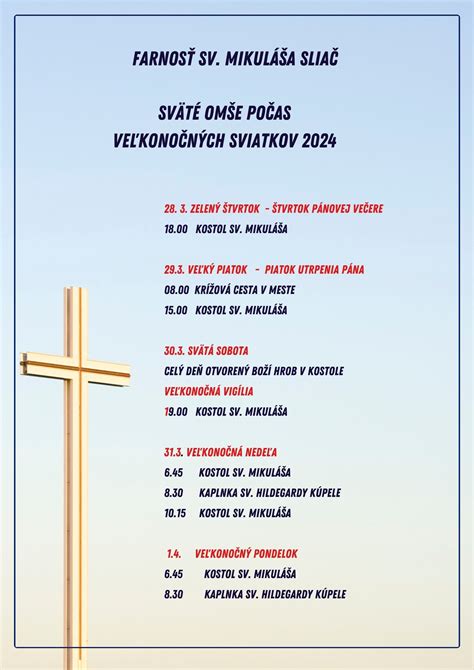 FARNOSŤ SV. MIKULÁŠA SLIAČ

SVÄTÉ OMŠE POČAS VEĽKONOČNÝCH SVIATKOV 2024

28. 3. ZELENÝ ŠTVRTOK - ŠTVRTOK PÁNOVEJ VEČERE
18.00 KOSTOL SV. MIKULÁŠA

29.3. VEĽKÝ PIATOK - PIATOK UTRPENIA PÁNA
08.00 KRÍŽOVÁ CESTA V MESTE
15.00 KOSTOL SV. MIKULÁŠA

30.3. SVÄTÁ SOBOTA
CELÝ DEŇ OTVORENÝ BOŽÍ HROB V KOSTOLE
VEĽKONOČNÁ VIGÍLIA
19.00 KOSTOL SV. MIKULÁŠA

31.3. VEĽKONOČNÁ NEDEĽA
6.45 KOSTOL SV. MIKULÁŠA
8.30 KAPLNKA SV. HILDEGARDY KÚPELE
10.15 KOSTOL SV. MIKULÁŠA

1.4. VEĽKONOČNÝ PONDELOK
6.45 KOSTOL SV. MIKULÁŠA
8.30 KAPLNKA SV. HILDEGARDY KÚPELE